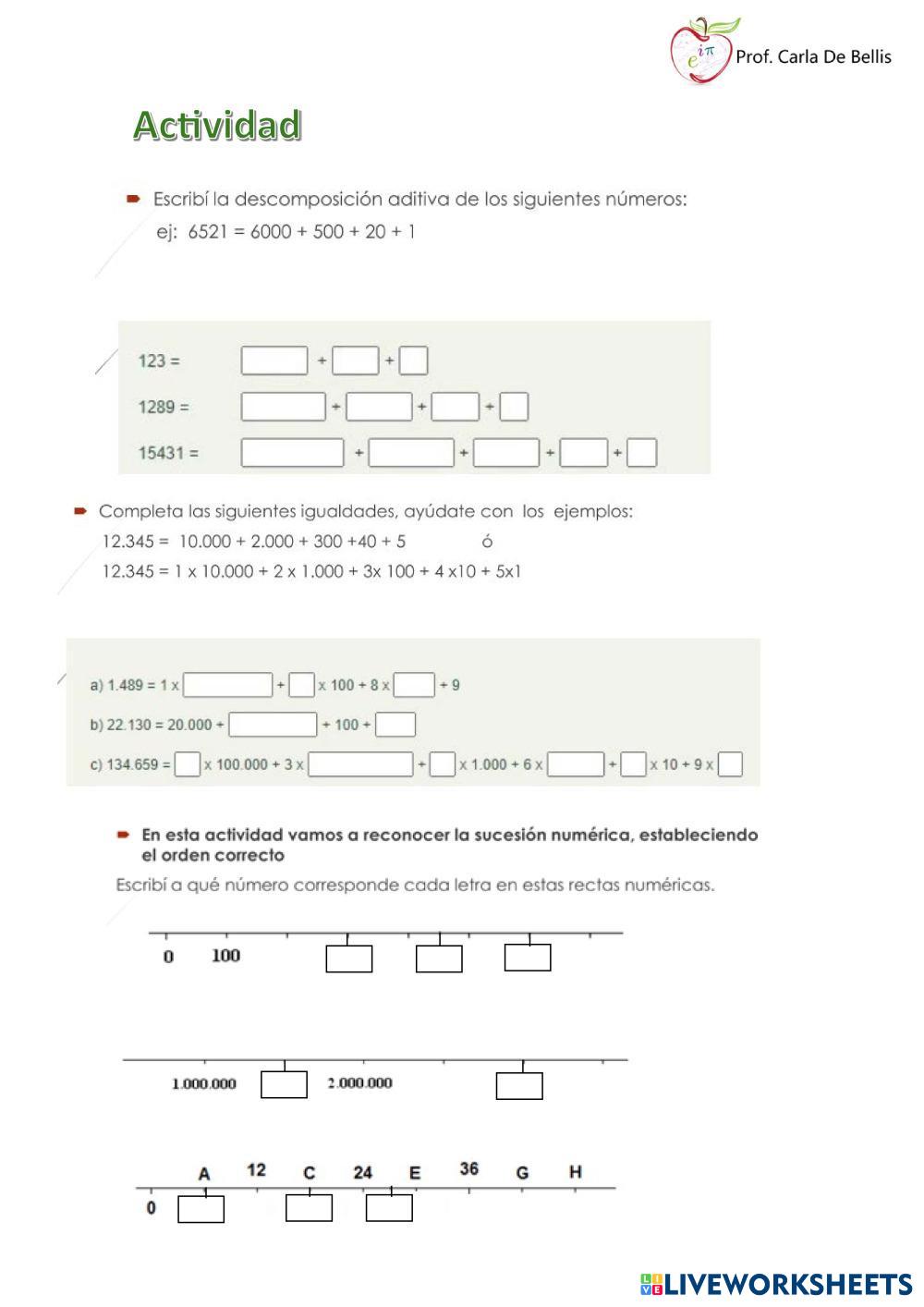 $e^{i\pi}$ Prof. Carla De Bellis

Actividad

Escribí la descomposición aditiva de los siguientes números:
ej: 6521 = 6000 + 500 + 20 + 1

123 = + +
1289 = + + +
15431 = + + + +

Completa las siguientes igualdades, ayúdate con los ejemplos:
12.345 = 10.000 + 2.000 + 300 +40 + 5 ó
12.345 = 1 x 10.000 + 2 x 1.000 + 3x 100 + 4 x10 + 5x1

a) 1.489 = 1 x + x 100 + 8 x + 9
b) 22.130 = 20.000 + + 100 +
c) 134.659 = x 100.000 + 3 x + x 1.000 + 6 x + x 10 + 9 x

En esta actividad vamos a reconocer la sucesión numérica, estableciendo el orden correcto
Escribí a qué número corresponde cada letra en estas rectas numéricas.

0 100

1.000.000 2.000.000

A 12 C 24 E 36 G H
0

LIVEWORKSHEETS